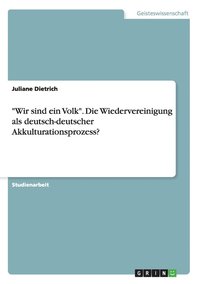 Geisteswissenschaft

Juliane Dietrich

"Wir sind ein Volk". Die Wiedervereinigung als deutsch-deutscher Akkulturationsprozess?

Studienarbeit

GRIN